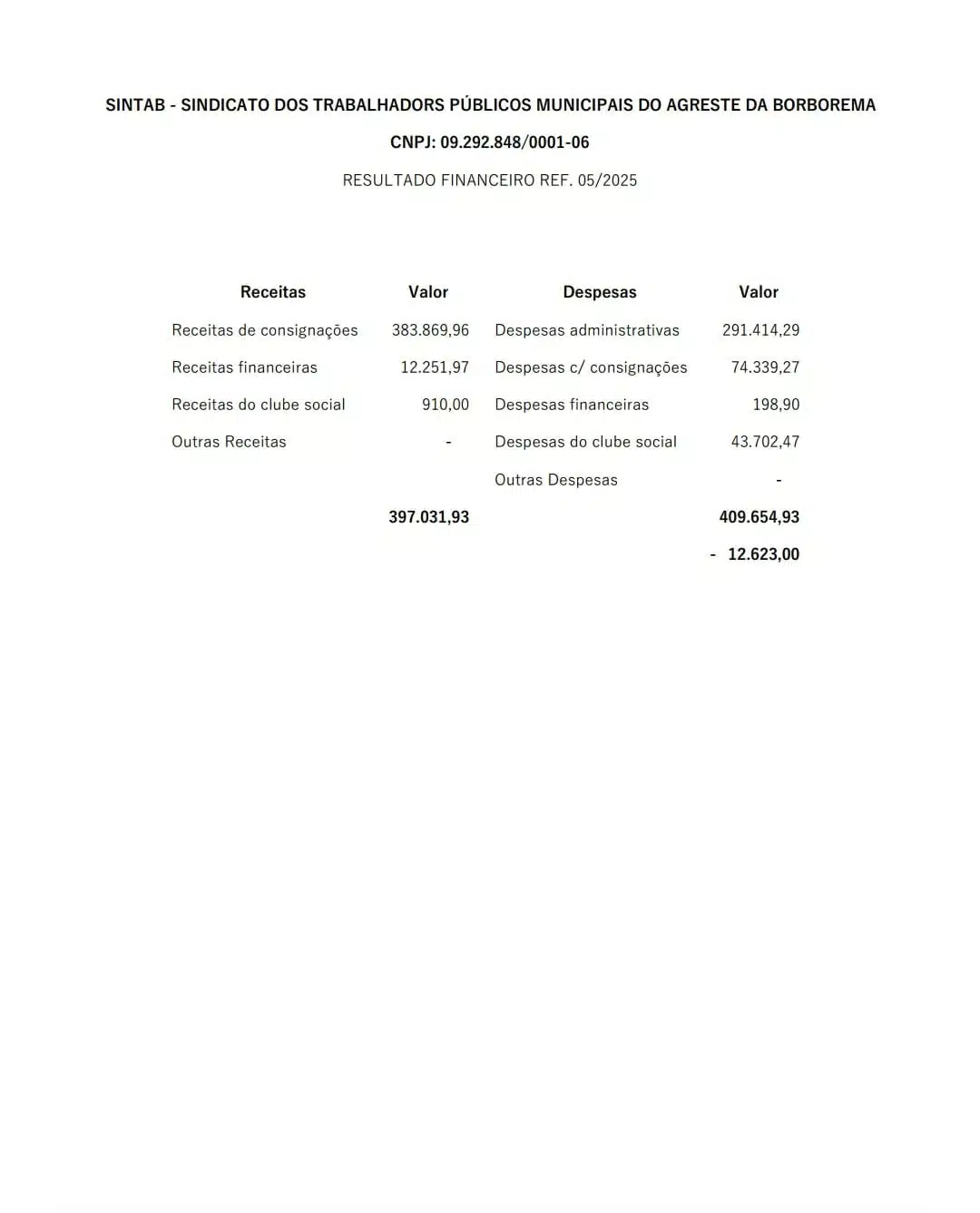 SINTAB - SINDICATO DOS TRABALHADORS PÚBLICOS MUNICIPAIS DO AGRESTE DA BORBOREMA

CNPJ: 09.292.848/0001-06

RESULTADO FINANCEIRO REF. 05/2025

| Receitas | Valor | Despesas | Valor |
|---|---|---|---|
| Receitas de consignações | 383.869,96 | Despesas administrativas | 291.414,29 |
| Receitas financeiras | 12.251,97 | Despesas c/ consignações | 74.339,27 |
| Receitas do clube social | 910,00 | Despesas financeiras | 198,90 |
| Outras Receitas | - | Despesas do clube social | 43.702,47 |
| | | Outras Despesas | - |
| | 397.031,93 | | 409.654,93 |
| | | | - 12.623,00 |